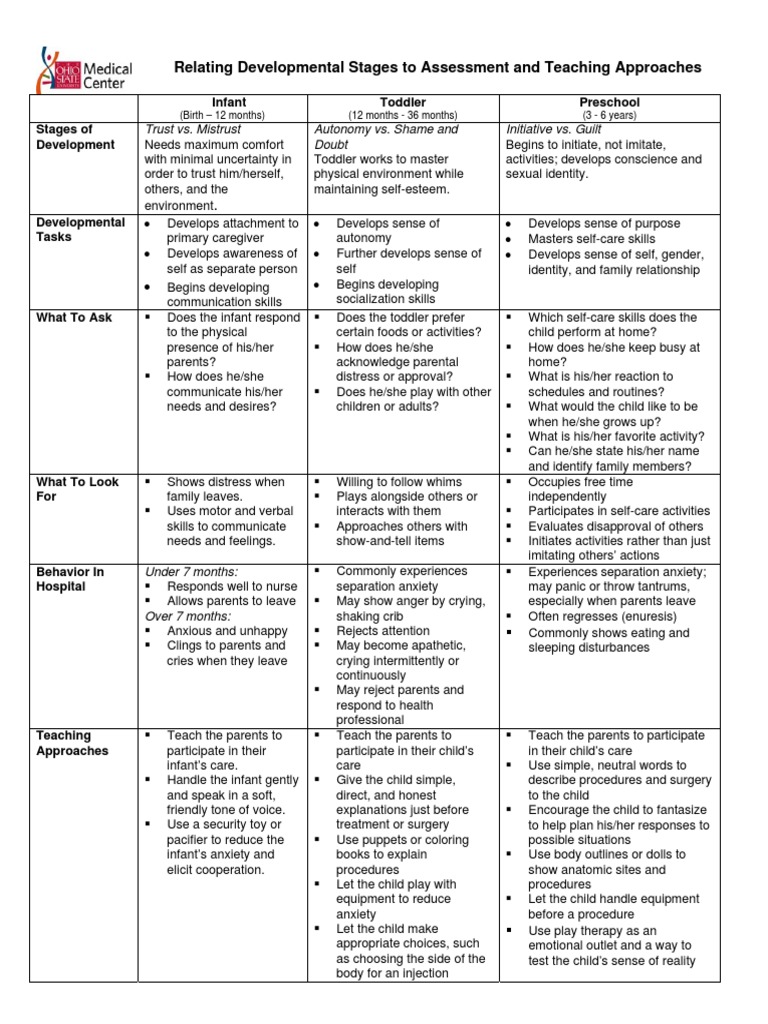 OHIO STATE Medical Center

Relating Developmental Stages to Assessment and Teaching Approaches

| | Infant (Birth – 12 months) | Toddler (12 months - 36 months) | Preschool (3 - 6 years) |
|---|---|---|---|
| Stages of Development | Trust vs. Mistrust Needs maximum comfort with minimal uncertainty in order to trust him/herself, others, and the environment. | Autonomy vs. Shame and Doubt Toddler works to master physical environment while maintaining self-esteem. | Initiative vs. Guilt Begins to initiate, not imitate, activities; develops conscience and sexual identity. |
| Developmental Tasks | • Develops attachment to primary caregiver • Develops awareness of self as separate person • Begins developing communication skills | • Develops sense of autonomy • Further develops sense of self • Begins developing socialization skills | • Develops sense of purpose • Masters self-care skills • Develops sense of self, gender, identity, and family relationship |
| What To Ask | ▪ Does the infant respond to the physical presence of his/her parents? ▪ How does he/she communicate his/her needs and desires? | ▪ Does the toddler prefer certain foods or activities? ▪ How does he/she acknowledge parental distress or approval? ▪ Does he/she play with other children or adults? | ▪ Which self-care skills does the child perform at home? ▪ How does he/she keep busy at home? ▪ What is his/her reaction to schedules and routines? ▪ What would the child like to be when he/she grows up? ▪ What is his/her favorite activity? ▪ Can he/she state his/her name and identify family members? |
| What To Look For | ▪ Shows distress when family leaves. ▪ Uses motor and verbal skills to communicate needs and feelings. | ▪ Willing to follow whims ▪ Plays alongside others or interacts with them ▪ Approaches others with show-and-tell items | ▪ Occupies free time independently ▪ Participates in self-care activities ▪ Evaluates disapproval of others ▪ Initiates activities rather than just imitating others' actions |
| Behavior In Hospital | Under 7 months: ▪ Responds well to nurse ▪ Allows parents to leave Over 7 months: ▪ Anxious and unhappy ▪ Clings to parents and cries when they leave | ▪ Commonly experiences separation anxiety ▪ May show anger by crying, shaking crib ▪ Rejects attention ▪ May become apathetic, crying intermittently or continuously ▪ May reject parents and respond to health professional | ▪ Experiences separation anxiety; may panic or throw tantrums, especially when parents leave ▪ Often regresses (enuresis) ▪ Commonly shows eating and sleeping disturbances |
| Teaching Approaches | ▪ Teach the parents to participate in their infant's care. ▪ Handle the infant gently and speak in a soft, friendly tone of voice. ▪ Use a security toy or pacifier to reduce the infant's anxiety and elicit cooperation. | ▪ Teach the parents to participate in their child's care ▪ Give the child simple, direct, and honest explanations just before treatment or surgery ▪ Use puppets or coloring books to explain procedures ▪ Let the child play with equipment to reduce anxiety ▪ Let the child make appropriate choices, such as choosing the side of the body for an injection | ▪ Teach the parents to participate in their child's care ▪ Use simple, neutral words to describe procedures and surgery to the child ▪ Encourage the child to fantasize to help plan his/her responses to possible situations ▪ Use body outlines or dolls to show anatomic sites and procedures ▪ Let the child handle equipment before a procedure ▪ Use play therapy as an emotional outlet and a way to test the child's sense of reality |